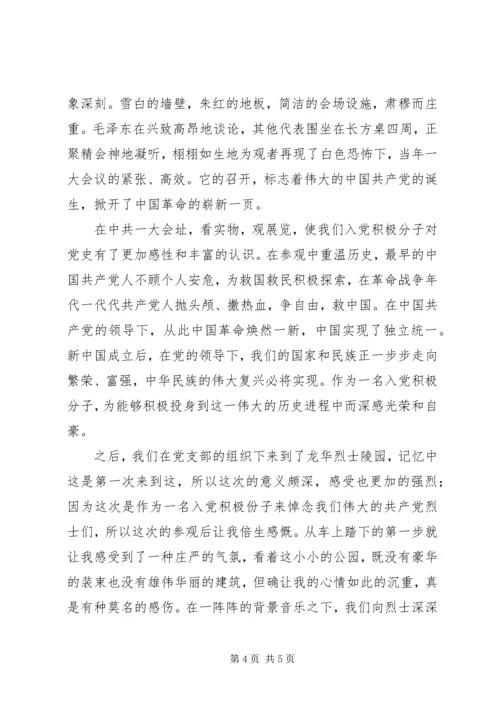 象深刻。雪白的墙壁，朱红的地板，简洁的会场设施，肃穆而庄重。毛泽东在兴致高昂地谈论，其他代表围坐在长方桌四周，正聚精会神地凝听，栩栩如生地为观者再现了白色恐怖下，当年一大会议的紧张、高效。它的召开，标志着伟大的中国共产党的诞生，掀开了中国革命的崭新一页。

在中共一大会址，看实物，观展览，使我们入党积极分子对党史有了更加感性和丰富的认识。在参观中重温历史，最早的中国共产党人不顾个人安危，为救国救民积极探索，在革命战争年代一代代共产党人抛头颅、撒热血，争自由，救中国。在中国共产党的领导下，从此中国革命焕然一新，中国实现了独立统一。新中国成立后，在党的领导下，我们的国家和民族正一步步走向繁荣、富强，中华民族的伟大复兴必将实现。作为一名入党积极分子，为能够积极投身到这一伟大的历史进程中而深感光荣和自豪。

之后，我们在党支部的组织下来到了龙华烈士陵园，记忆中这是第一次来到这，所以这次的意义颇深，感受也更加的强烈；因为这次是作为一名入党积极份子来悼念我们伟大的共产党烈士们，所以这次的参观后让我倍生感慨。从车上踏下的第一步就让我感受到了一种庄严的气氛，看着这小小的公园，既没有豪华的装束也没有雄伟华丽的建筑，但确让我的心情如此的沉重，真是有种莫名的感伤。在一阵阵的背景音乐之下，我们向烈士深深

第 4 页 共 5 页